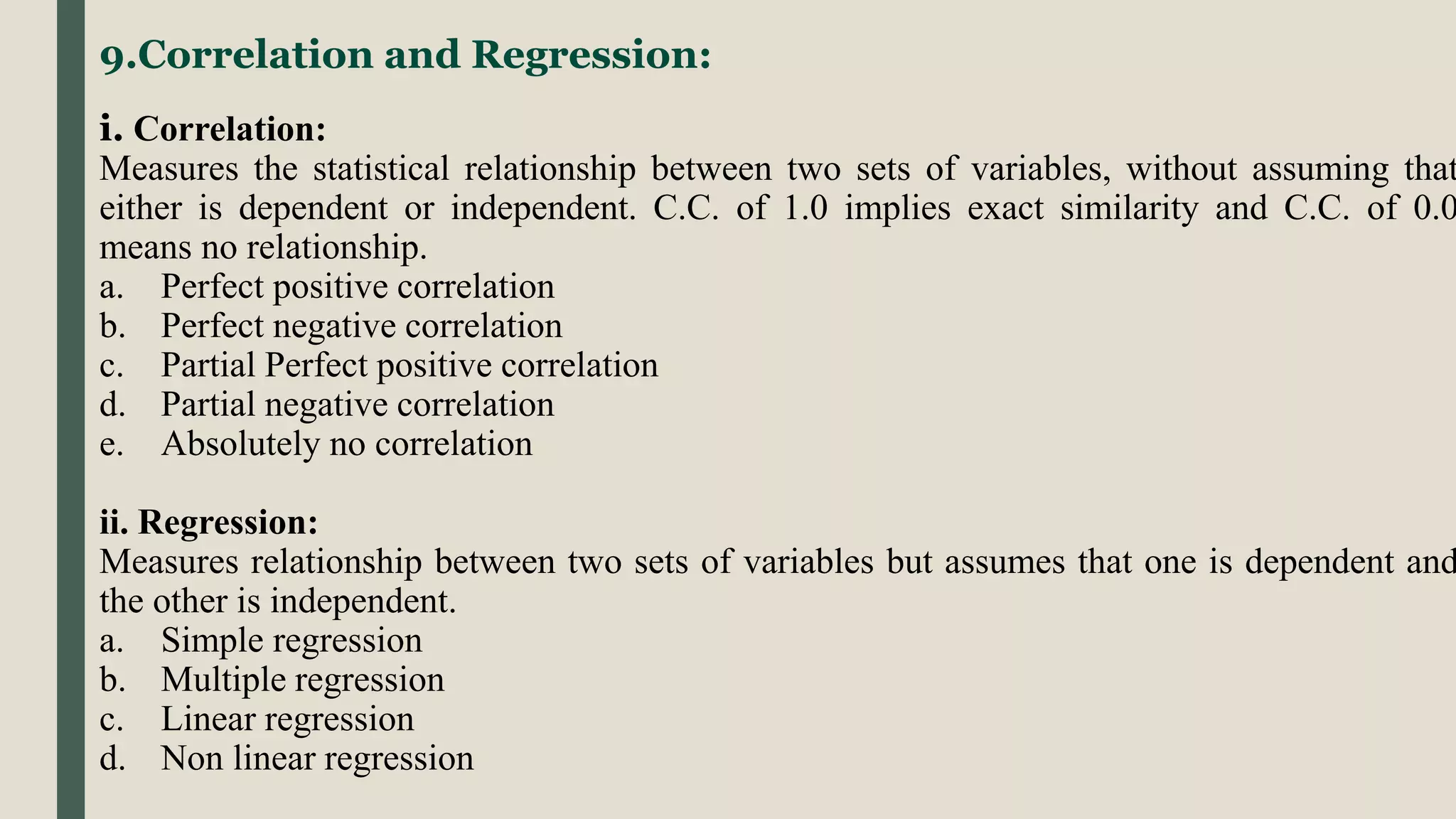 9.Correlation and Regression:

i. Correlation:
Measures the statistical relationship between two sets of variables, without assuming that either is dependent or independent. C.C. of 1.0 implies exact similarity and C.C. of 0.0 means no relationship.
a. Perfect positive correlation
b. Perfect negative correlation
c. Partial Perfect positive correlation
d. Partial negative correlation
e. Absolutely no correlation

ii. Regression:
Measures relationship between two sets of variables but assumes that one is dependent and the other is independent.
a. Simple regression
b. Multiple regression
c. Linear regression
d. Non linear regression